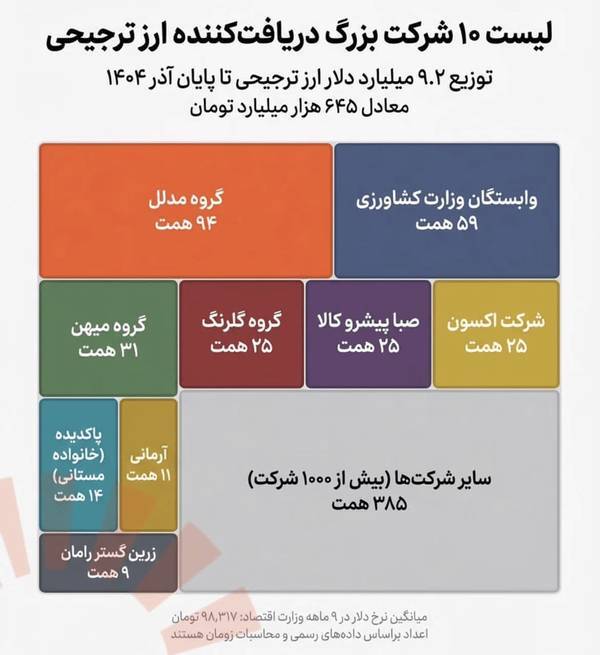 لیست ۱۰ شرکت بزرگ دریافت‌کننده ارز ترجیحی

توزیع ۹.۲ میلیارد دلار ارز ترجیحی تا پایان آذر ۱۴۰۴
معادل ۶۴۵ هزار میلیارد تومان

وابستگان وزارت کشاورزی
۵۹ همت

گروه مدلل
۹۴ همت

شرکت اکسون
۲۵ همت

صبا پیشرو کالا
۲۵ همت

گروه گلرنگ
۲۵ همت

گروه میهن
۳۱ همت

سایر شرکت‌ها (بیش از ۱۰۰۰ شرکت)
۳۸۵ همت

آرمانی
۱۱ همت

پاکدیده (خانواده مستانی)
۱۴ همت

زرین گستر رامان
۹ همت

میانگین نرخ دلار در ۹ ماهه وزارت اقتصاد: ۹۸,۳۱۷ تومان
اعداد براساس داده‌های رسمی و محاسبات زومان هستند